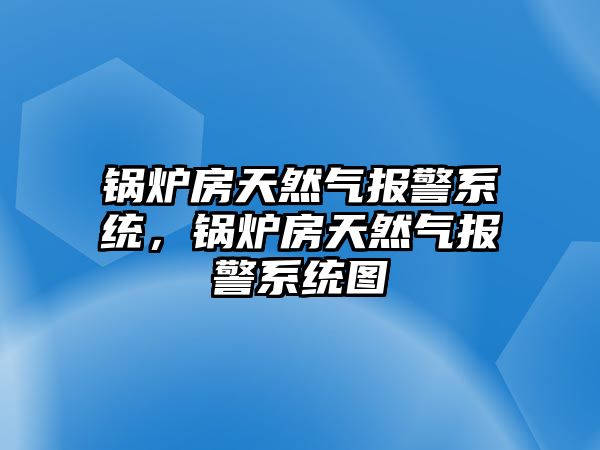 锅炉房天然气报警系统，锅炉房天然气报警系统图